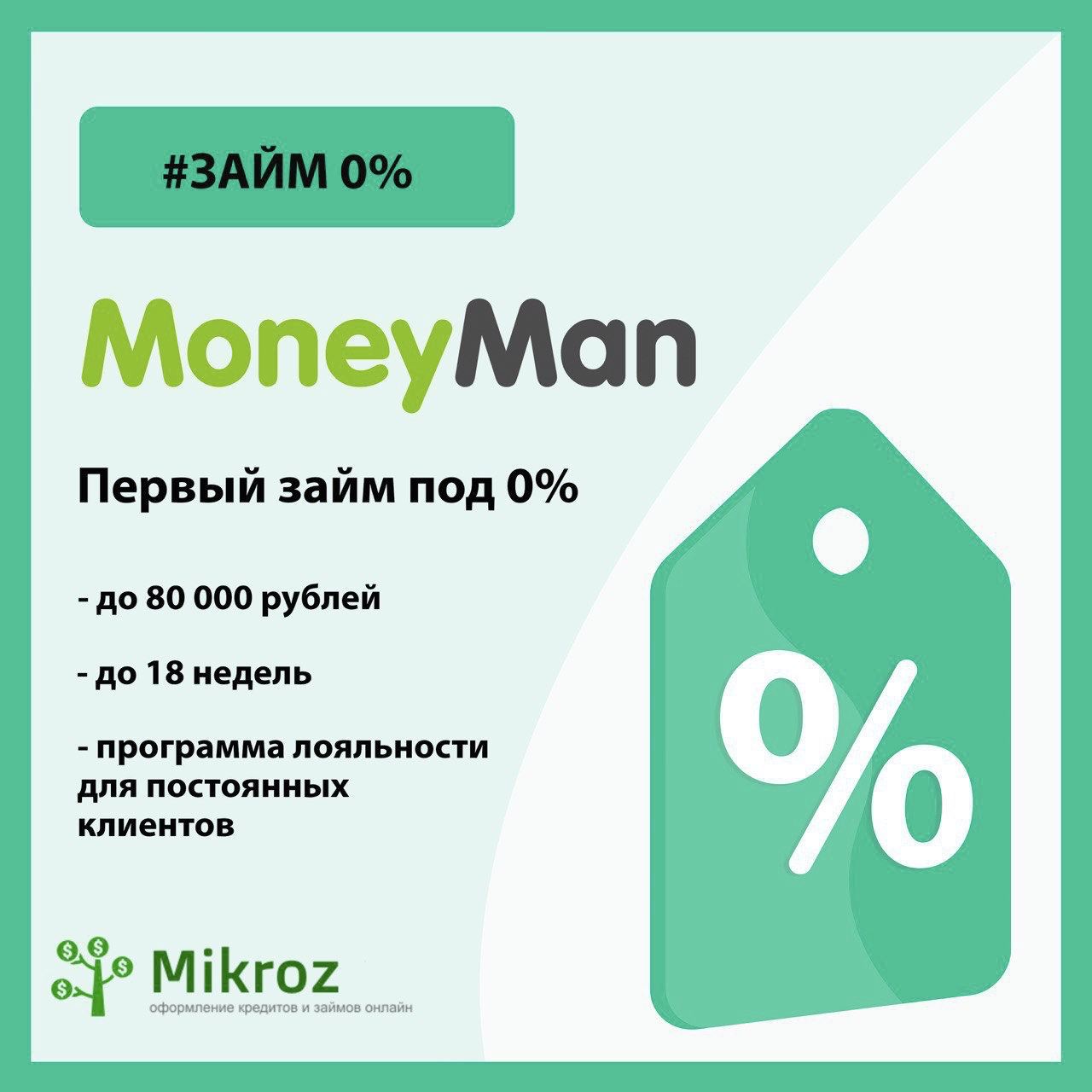 #ЗАЙМ 0%

MoneyMan

Первый займ под 0%

- до 80 000 рублей

- до 18 недель

- программа лояльности для постоянных клиентов

%

Mikroz
оформление кредитов и займов онлайн